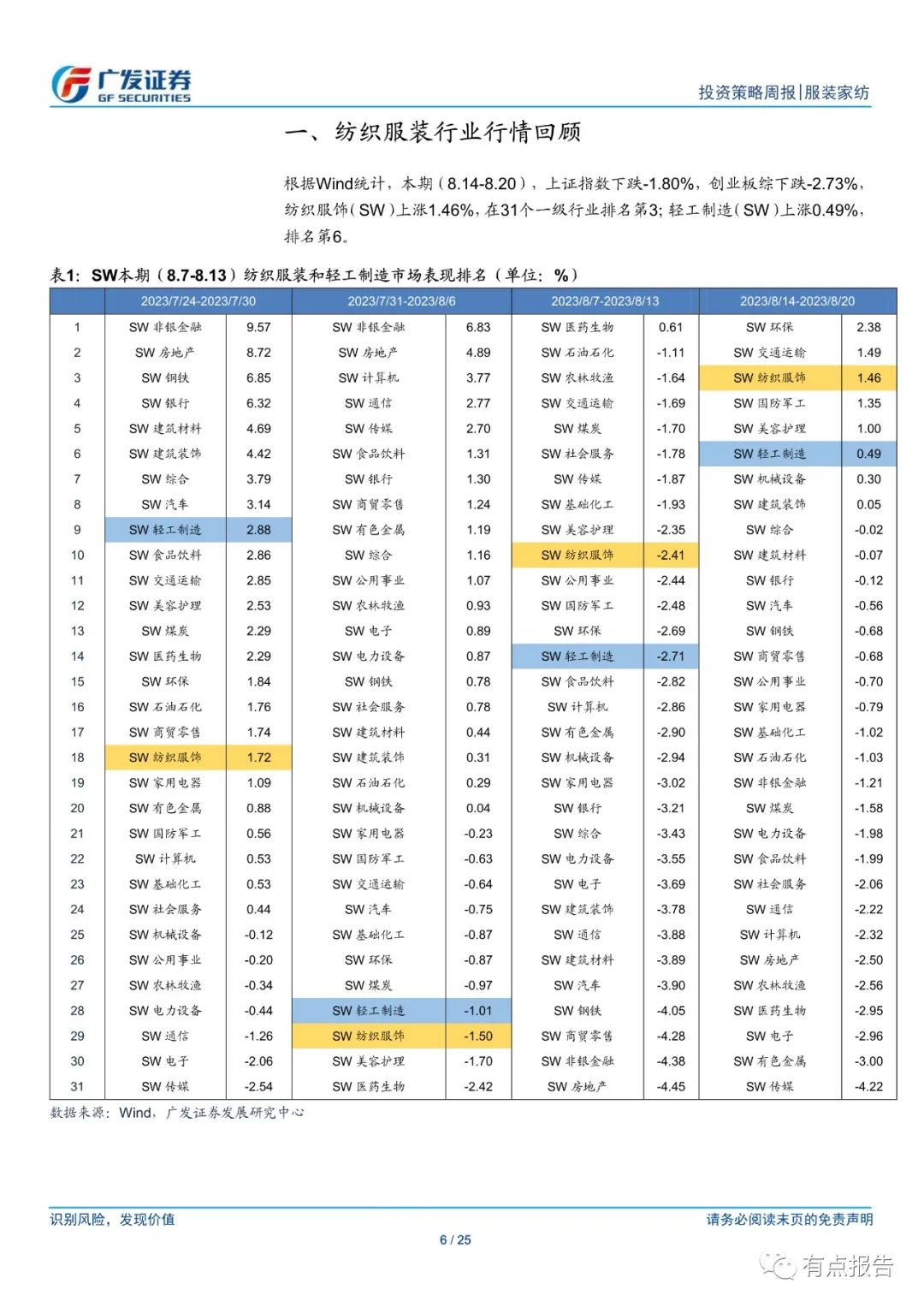 广发证券
GF SECURITIES

投资策略周报|服装家纺

一、纺织服装行业行情回顾

根据Wind统计，本期（8.14-8.20），上证指数下跌-1.80%，创业板综下跌-2.73%，纺织服饰（SW）上涨1.46%，在31个一级行业排名第3；轻工制造（SW）上涨0.49%，排名第6。

表1：SW本期（8.7-8.13）纺织服装和轻工制造市场表现排名（单位：%）

| | 2023/7/24-2023/7/30 | | 2023/7/31-2023/8/6 | | 2023/8/7-2023/8/13 | | 2023/8/14-2023/8/20 | |
|---|---|---|---|---|---|---|---|---|
| 1 | SW 非银金融 | 9.57 | SW 非银金融 | 6.83 | SW 医药生物 | 0.61 | SW 环保 | 2.38 |
| 2 | SW 房地产 | 8.72 | SW 房地产 | 4.89 | SW 石油石化 | -1.11 | SW 交通运输 | 1.49 |
| 3 | SW 钢铁 | 6.85 | SW 计算机 | 3.77 | SW 农林牧渔 | -1.64 | SW 纺织服饰 | 1.46 |
| 4 | SW 银行 | 6.32 | SW 通信 | 2.77 | SW 交通运输 | -1.69 | SW 国防军工 | 1.35 |
| 5 | SW 建筑材料 | 4.69 | SW 传媒 | 2.70 | SW 煤炭 | -1.70 | SW 美容护理 | 1.00 |
| 6 | SW 建筑装饰 | 4.42 | SW 食品饮料 | 1.31 | SW 社会服务 | -1.78 | SW 轻工制造 | 0.49 |
| 7 | SW 综合 | 3.79 | SW 银行 | 1.30 | SW 传媒 | -1.87 | SW 机械设备 | 0.30 |
| 8 | SW 汽车 | 3.14 | SW 商贸零售 | 1.24 | SW 基础化工 | -1.93 | SW 建筑装饰 | 0.05 |
| 9 | SW 轻工制造 | 2.88 | SW 有色金属 | 1.19 | SW 美容护理 | -2.35 | SW 综合 | -0.02 |
| 10 | SW 食品饮料 | 2.86 | SW 综合 | 1.16 | SW 纺织服饰 | -2.41 | SW 建筑材料 | -0.07 |
| 11 | SW 交通运输 | 2.85 | SW 公用事业 | 1.07 | SW 公用事业 | -2.44 | SW 银行 | -0.12 |
| 12 | SW 美容护理 | 2.53 | SW 农林牧渔 | 0.93 | SW 国防军工 | -2.48 | SW 汽车 | -0.56 |
| 13 | SW 煤炭 | 2.29 | SW 电子 | 0.89 | SW 环保 | -2.69 | SW 钢铁 | -0.68 |
| 14 | SW 医药生物 | 2.29 | SW 电力设备 | 0.87 | SW 轻工制造 | -2.71 | SW 商贸零售 | -0.68 |
| 15 | SW 环保 | 1.84 | SW 钢铁 | 0.78 | SW 食品饮料 | -2.82 | SW 公用事业 | -0.70 |
| 16 | SW 石油石化 | 1.76 | SW 社会服务 | 0.78 | SW 计算机 | -2.86 | SW 家用电器 | -0.79 |
| 17 | SW 商贸零售 | 1.74 | SW 建筑材料 | 0.44 | SW 有色金属 | -2.90 | SW 基础化工 | -1.02 |
| 18 | SW 纺织服饰 | 1.72 | SW 建筑装饰 | 0.31 | SW 机械设备 | -2.94 | SW 石油石化 | -1.03 |
| 19 | SW 家用电器 | 1.09 | SW 石油石化 | 0.29 | SW 家用电器 | -3.02 | SW 非银金融 | -1.21 |
| 20 | SW 有色金属 | 0.88 | SW 机械设备 | 0.04 | SW 银行 | -3.21 | SW 煤炭 | -1.58 |
| 21 | SW 国防军工 | 0.56 | SW 家用电器 | -0.23 | SW 综合 | -3.43 | SW 电力设备 | -1.98 |
| 22 | SW 计算机 | 0.53 | SW 国防军工 | -0.63 | SW 电力设备 | -3.55 | SW 食品饮料 | -1.99 |
| 23 | SW 基础化工 | 0.53 | SW 交通运输 | -0.64 | SW 电子 | -3.69 | SW 社会服务 | -2.06 |
| 24 | SW 社会服务 | 0.44 | SW 汽车 | -0.75 | SW 建筑装饰 | -3.78 | SW 通信 | -2.22 |
| 25 | SW 机械设备 | -0.12 | SW 基础化工 | -0.87 | SW 通信 | -3.88 | SW 计算机 | -2.32 |
| 26 | SW 公用事业 | -0.20 | SW 环保 | -0.87 | SW 建筑材料 | -3.89 | SW 房地产 | -2.50 |
| 27 | SW 农林牧渔 | -0.34 | SW 煤炭 | -0.97 | SW 汽车 | -3.90 | SW 农林牧渔 | -2.56 |
| 28 | SW 电力设备 | -0.44 | SW 轻工制造 | -1.01 | SW 钢铁 | -4.05 | SW 医药生物 | -2.95 |
| 29 | SW 通信 | -1.26 | SW 纺织服饰 | -1.50 | SW 商贸零售 | -4.28 | SW 电子 | -2.96 |
| 30 | SW 电子 | -2.06 | SW 美容护理 | -1.70 | SW 非银金融 | -4.38 | SW 有色金属 | -3.00 |
| 31 | SW 传媒 | -2.54 | SW 医药生物 | -2.42 | SW 房地产 | -4.45 | SW 传媒 | -4.22 |

数据来源：Wind，广发证券发展研究中心

识别风险，发现价值
请务必阅读末页的免责声明
6 / 25
有点报告